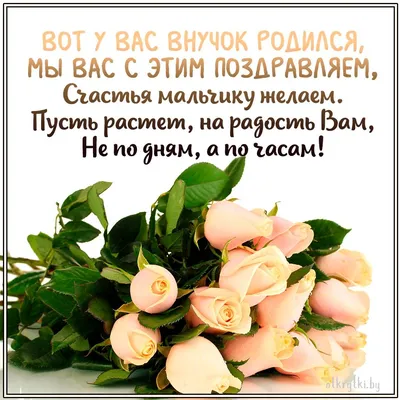 ВОТ У ВАС ВНУЧОК РОДИЛСЯ,
МЫ ВАС С ЭТИМ ПОЗДРАВЛЯЕМ,
Счастья мальчику желаем.
Пусть растет, на радость Вам,
Не по дням, а по часам!

otkrytki.by